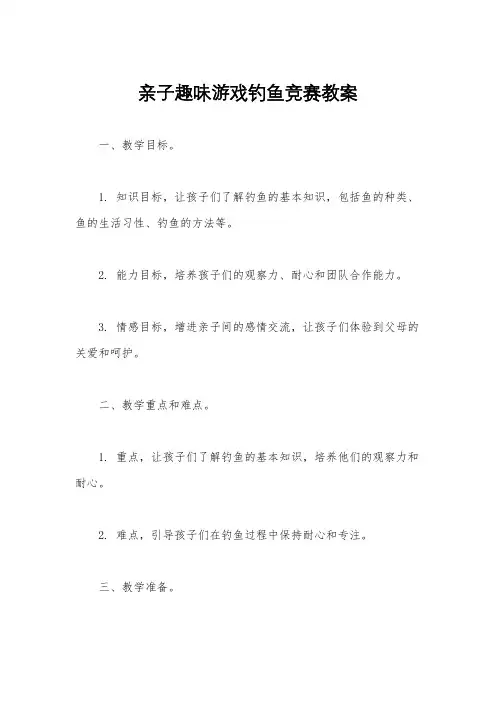 亲子趣味游戏钓鱼竞赛教案

一、教学目标。

1. 知识目标，让孩子们了解钓鱼的基本知识，包括鱼的种类、鱼的生活习性、钓鱼的方法等。

2. 能力目标，培养孩子们的观察力、耐心和团队合作能力。

3. 情感目标，增进亲子间的感情交流，让孩子们体验到父母的关爱和呵护。

二、教学重点和难点。

1. 重点，让孩子们了解钓鱼的基本知识，培养他们的观察力和耐心。

2. 难点，引导孩子们在钓鱼过程中保持耐心和专注。

三、教学准备。